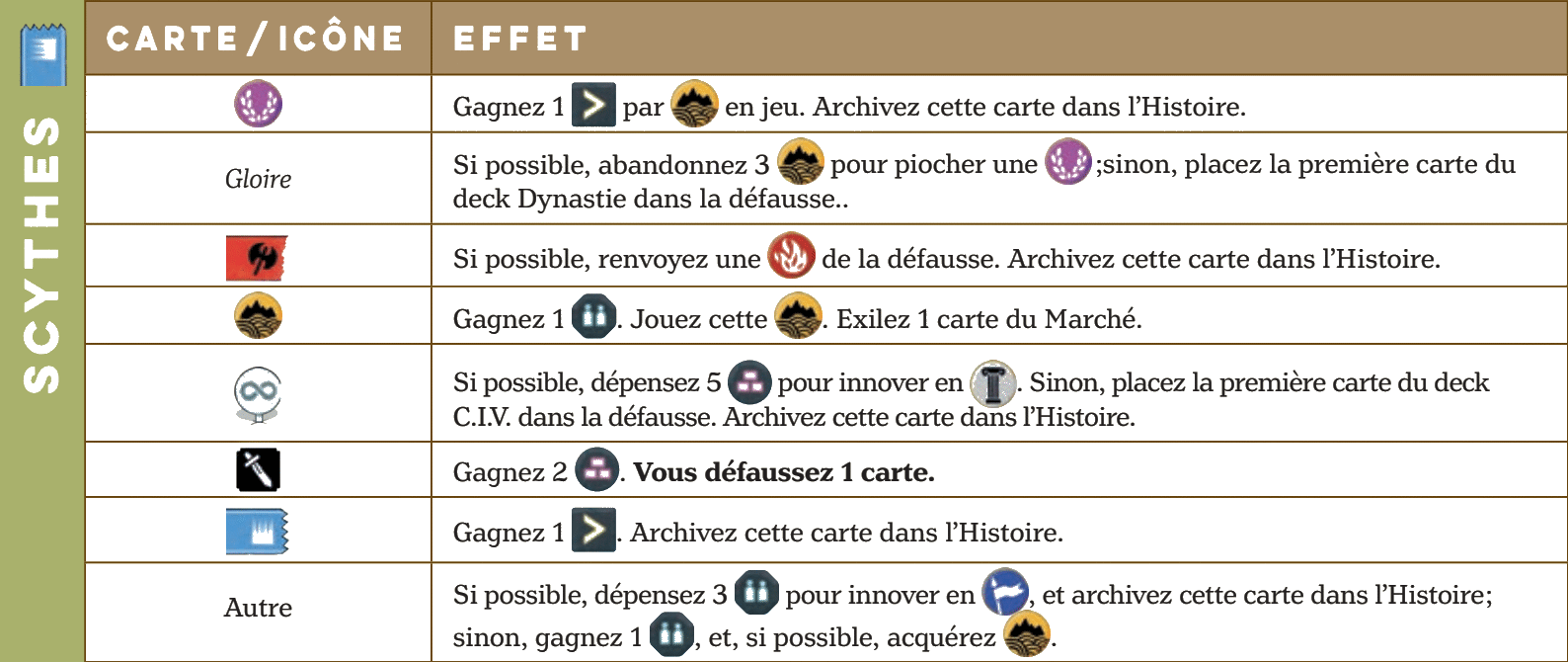 SCYTHES

| CARTE / ICÔNE | EFFET |
|---|---|
|  | Gagnez 1 par en jeu. Archivez cette carte dans l'Histoire. |
| Gloire | Si possible, abandonnez 3 pour piocher une ;sinon, placez la première carte du deck Dynastie dans la défausse.. |
|  | Si possible, renvoyez une de la défausse. Archivez cette carte dans l'Histoire. |
|  | Gagnez 1 . Jouez cette . Exilez 1 carte du Marché. |
|  | Si possible, dépensez 5 pour innover en . Sinon, placez la première carte du deck C.I.V. dans la défausse. Archivez cette carte dans l'Histoire. |
|  | Gagnez 2 . Vous défaussez 1 carte. |
|  | Gagnez 1 . Archivez cette carte dans l'Histoire. |
| Autre | Si possible, dépensez 3 pour innover en , et archivez cette carte dans l'Histoire; sinon, gagnez 1 , et, si possible, acquérez . |